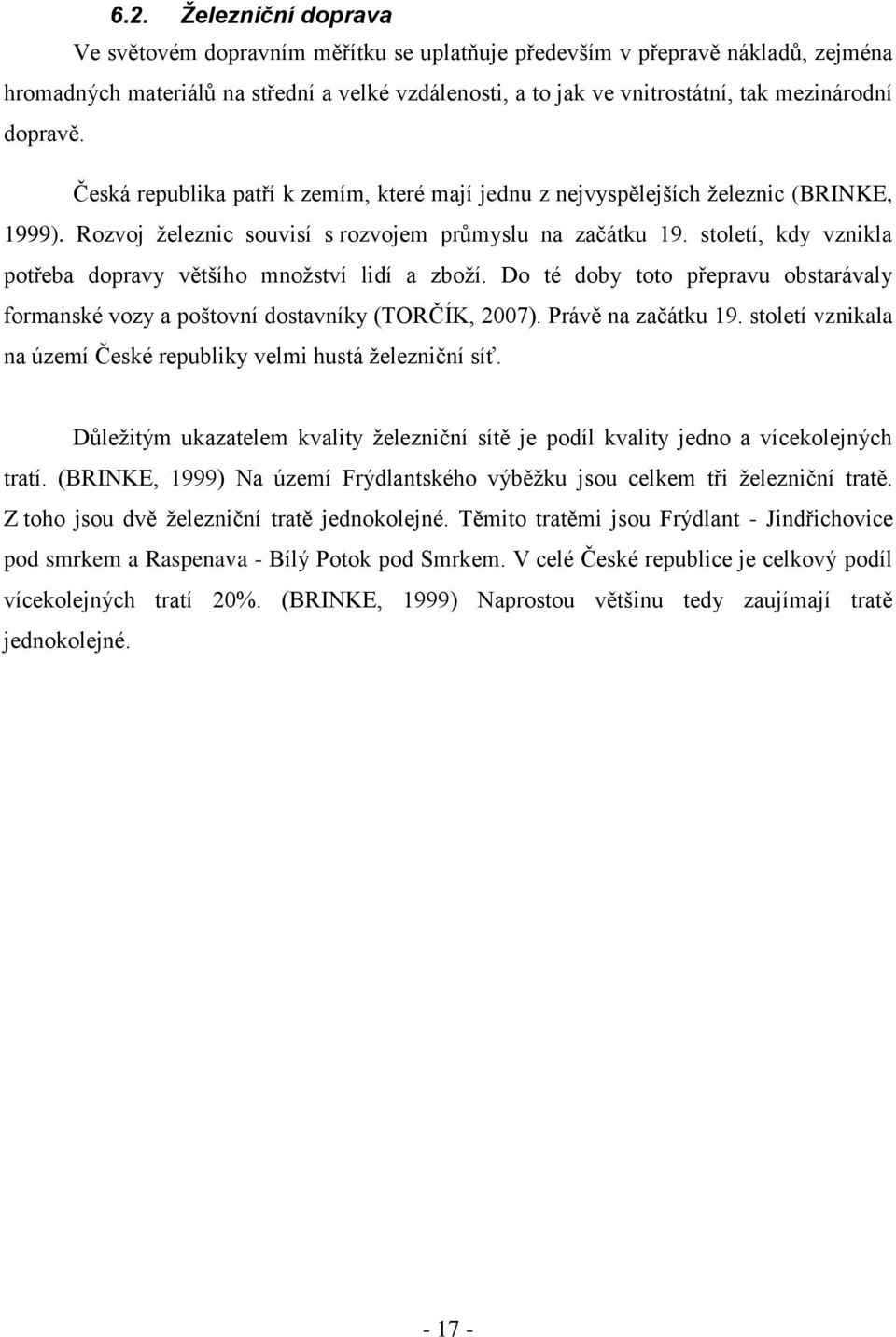 6.2. Železniční doprava

Ve světovém dopravním měřítku se uplatňuje především v přepravě nákladů, zejména hromadných materiálů na střední a velké vzdálenosti, a to jak ve vnitrostátní, tak mezinárodní dopravě.

Česká republika patří k zemím, které mají jednu z nejvyspělejších železnic (BRINKE, 1999). Rozvoj železnic souvisí s rozvojem průmyslu na začátku 19. století, kdy vznikla potřeba dopravy většího množství lidí a zboží. Do té doby toto přepravu obstarávaly formanské vozy a poštovní dostavníky (TORČÍK, 2007). Právě na začátku 19. století vznikala na území České republiky velmi hustá železniční síť.

Důležitým ukazatelem kvality železniční sítě je podíl kvality jedno a vícekolejných tratí. (BRINKE, 1999) Na území Frýdlantského výběžku jsou celkem tři železniční tratě. Z toho jsou dvě železniční tratě jednokolejné. Těmito tratěmi jsou Frýdlant - Jindřichovice pod smrkem a Raspenava - Bílý Potok pod Smrkem. V celé České republice je celkový podíl vícekolejných tratí 20%. (BRINKE, 1999) Naprostou většinu tedy zaujímají tratě jednokolejné.

- 17 -